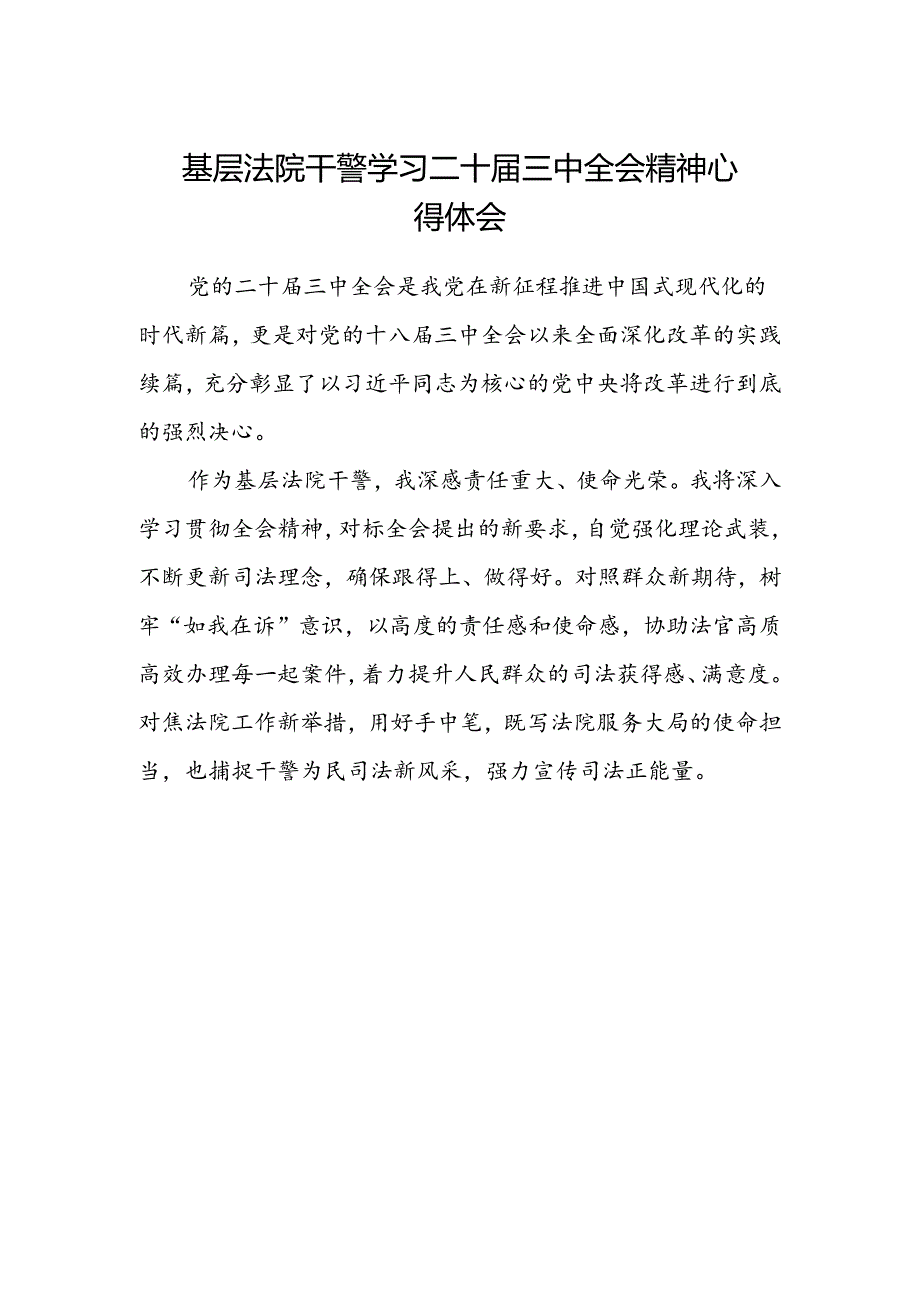 基层法院干警学习二十届三中全会精神心得体会

党的二十届三中全会是我党在新征程推进中国式现代化的时代新篇，更是对党的十八届三中全会以来全面深化改革的实践续篇，充分彰显了以习近平同志为核心的党中央将改革进行到底的强烈决心。

作为基层法院干警，我深感责任重大、使命光荣。我将深入学习贯彻全会精神，对标全会提出的新要求，自觉强化理论武装，不断更新司法理念，确保跟得上、做得好。对照群众新期待，树牢“如我在诉”意识，以高度的责任感和使命感，协助法官高质高效办理每一起案件，着力提升人民群众的司法获得感、满意度。对焦法院工作新举措，用好手中笔，既写法院服务大局的使命担当，也捕捉干警为民司法新风采，强力宣传司法正能量。